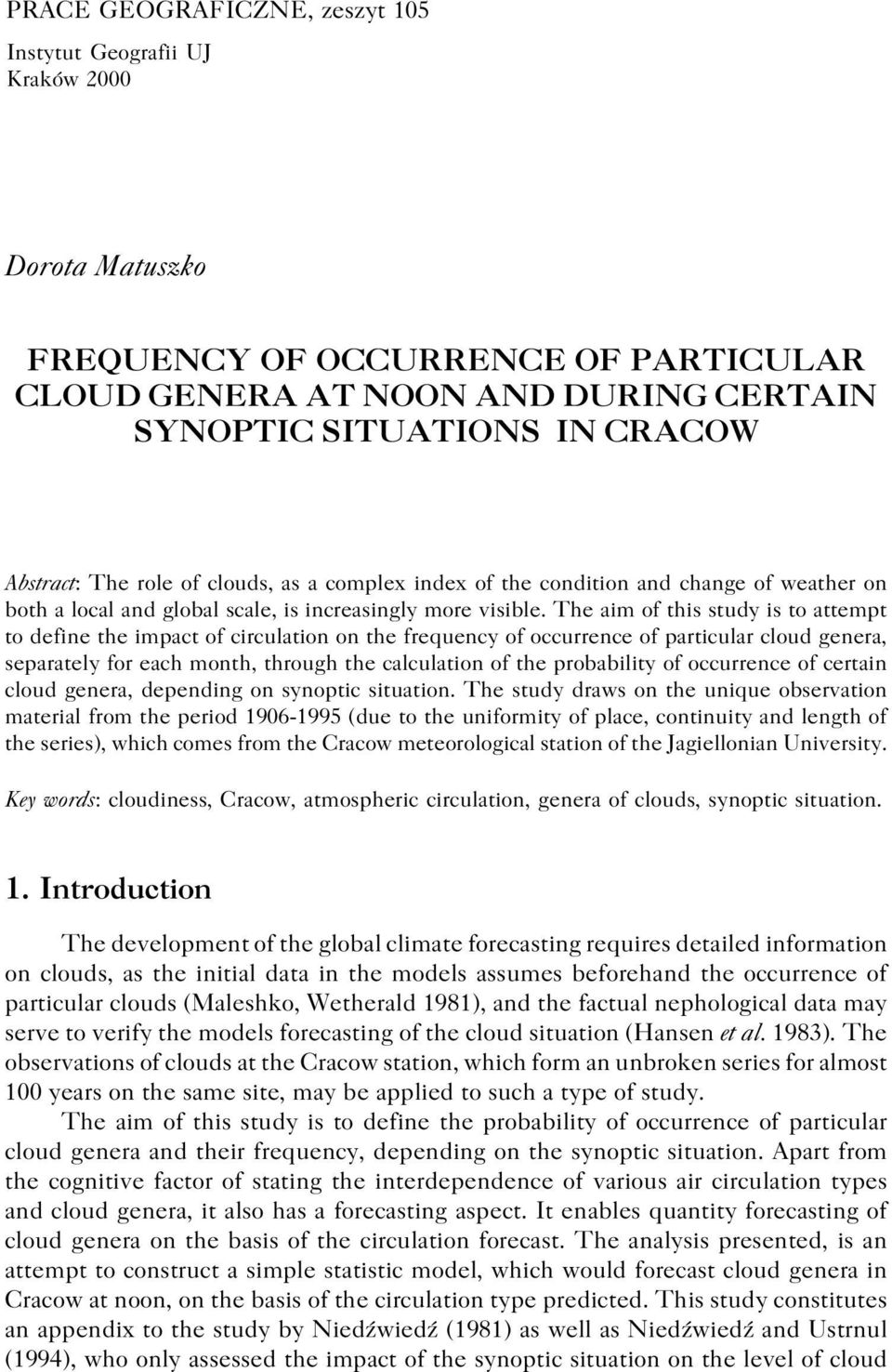 PRACE GEOGRAFICZNE, zeszyt 105

Instytut Geografii UJ
Kraków 2000

Dorota Matuszko

FREQUENCY OF OCCURRENCE OF PARTICULAR CLOUD GENERA AT NOON AND DURING CERTAIN SYNOPTIC SITUATIONS IN CRACOW

Abstract: The role of clouds, as a complex index of the condition and change of weather on both a local and global scale, is increasingly more visible. The aim of this study is to attempt to define the impact of circulation on the frequency of occurrence of particular cloud genera, separately for each month, through the calculation of the probability of occurrence of certain cloud genera, depending on synoptic situation. The study draws on the unique observation material from the period 1906-1995 (due to the uniformity of place, continuity and length of the series), which comes from the Cracow meteorological station of the Jagiellonian University.

Key words: cloudiness, Cracow, atmospheric circulation, genera of clouds, synoptic situation.

1. Introduction

The development of the global climate forecasting requires detailed information on clouds, as the initial data in the models assumes beforehand the occurrence of particular clouds (Maleshko, Wetherald 1981), and the factual nephological data may serve to verify the models forecasting of the cloud situation (Hansen et al. 1983). The observations of clouds at the Cracow station, which form an unbroken series for almost 100 years on the same site, may be applied to such a type of study.

The aim of this study is to define the probability of occurrence of particular cloud genera and their frequency, depending on the synoptic situation. Apart from the cognitive factor of stating the interdependence of various air circulation types and cloud genera, it also has a forecasting aspect. It enables quantity forecasting of cloud genera on the basis of the circulation forecast. The analysis presented, is an attempt to construct a simple statistic model, which would forecast cloud genera in Cracow at noon, on the basis of the circulation type predicted. This study constitutes an appendix to the study by Niedźwiedź (1981) as well as Niedźwiedź and Ustrnul (1994), who only assessed the impact of the synoptic situation on the level of cloud